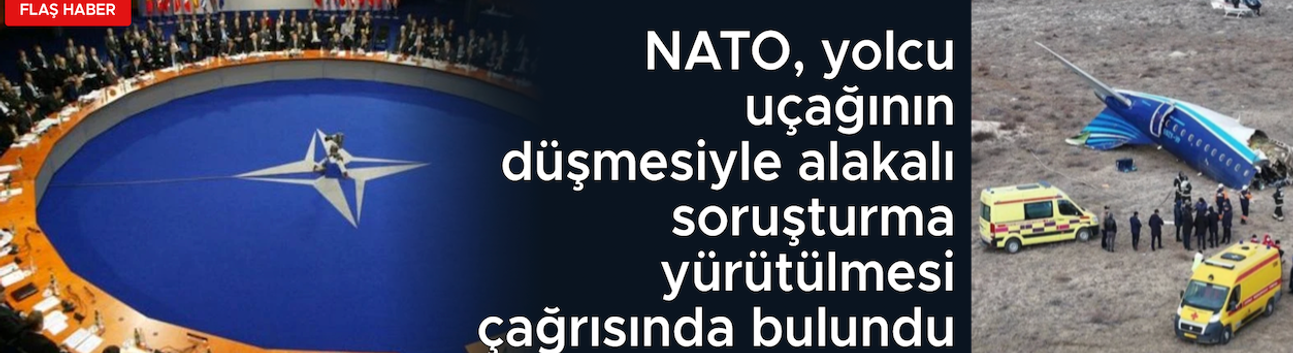 FLAŞ HABER

NATO, yolcu uçağının düşmesiyle alakalı soruşturma yürütülmesi çağrısında bulundu